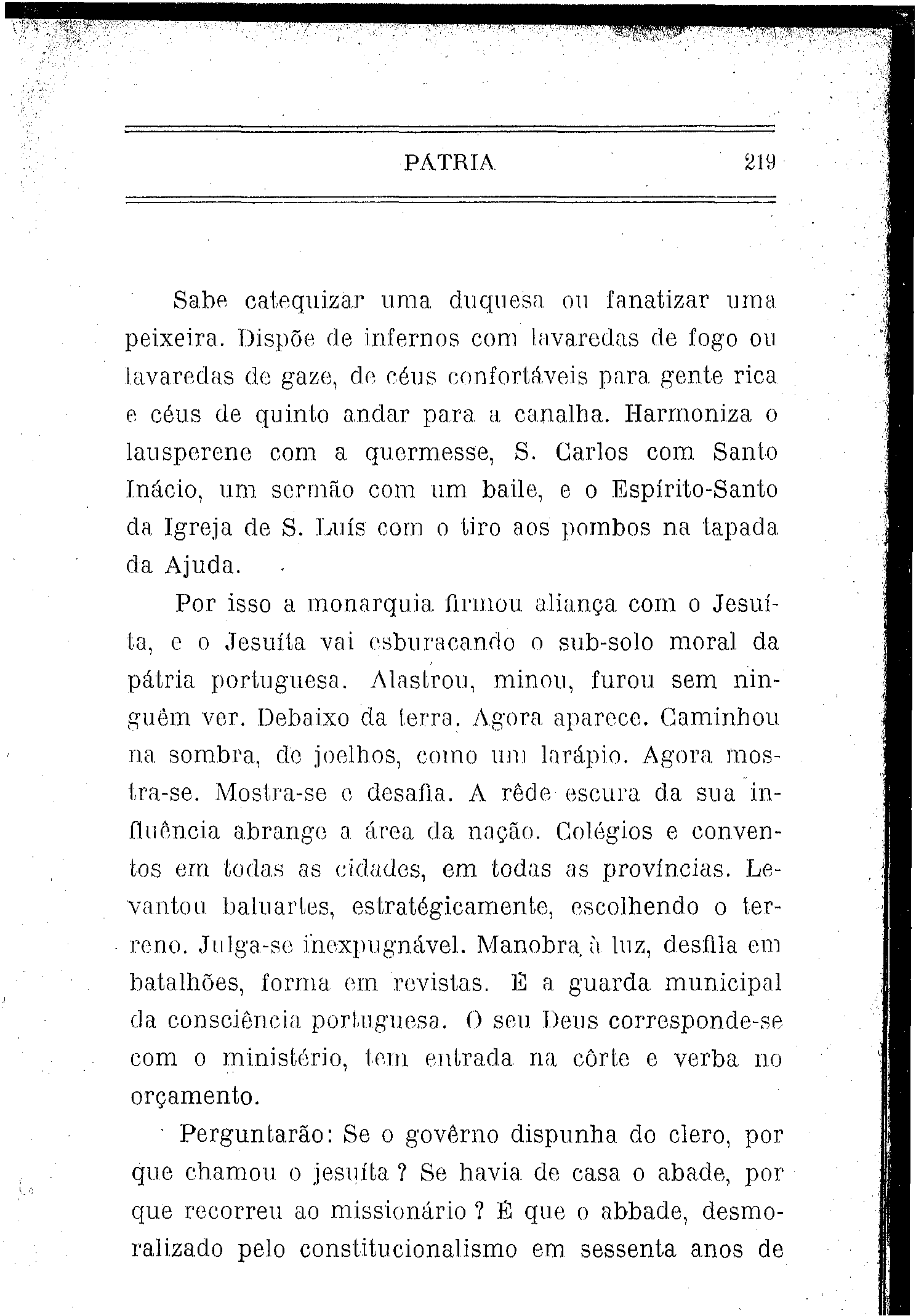 PÁTRIA 219

Sabe catequizar uma duquesa ou fanatizar uma peixeira. Dispõe de infernos com lavaredas de fogo ou lavaredas de gaze, de céus confortáveis para gente rica e céus de quinto andar para a canalha. Harmoniza o lausperene com a quermesse, S. Carlos com Santo Inácio, um sermão com um baile, e o Espírito-Santo da Igreja de S. Luís com o tiro aos pombos na tapada da Ajuda.

Por isso a monarquia firmou aliança com o Jesuíta, e o Jesuíta vai esburacando o sub-solo moral da pátria portuguesa. Alastrou, minou, furou sem ninguêm ver. Debaixo da terra. Agora aparece. Caminhou na sombra, de joelhos, como um larápio. Agora mostra-se. Mostra-se e desafia. A rêde escura da sua influência abrange a área da nação. Colégios e conventos em todas as cidades, em todas as províncias. Levantou baluartes, estratégicamente, escolhendo o terreno. Julga-se inexpugnável. Manobra à luz, desfila em batalhões, forma em revistas. É a guarda municipal da consciência portuguesa. O seu Deus corresponde-se com o ministério, tem entrada na côrte e verba no orçamento.

Perguntarão: Se o govêrno dispunha do clero, por que chamou o jesuíta? Se havia de casa o abade, por que recorreu ao missionário? É que o abbade, desmoralizado pelo constitucionalismo em sessenta anos de